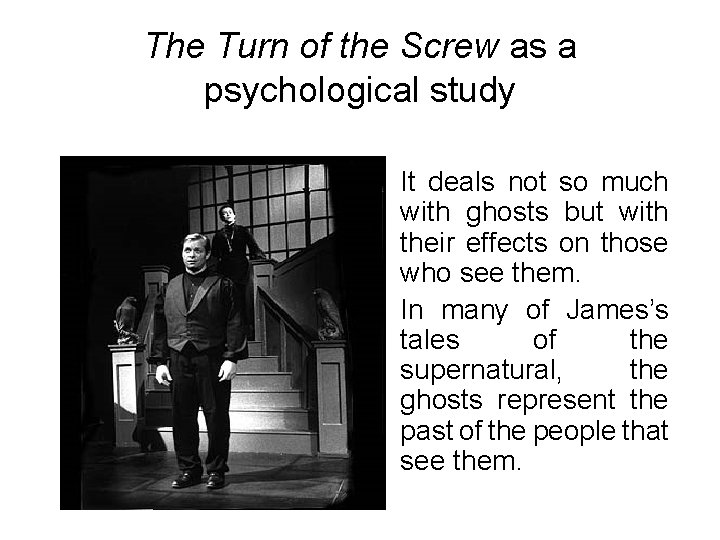 The Turn of the Screw as a psychological study

It deals not so much with ghosts but with their effects on those who see them.

In many of James's tales of the supernatural, the ghosts represent the past of the people that see them.